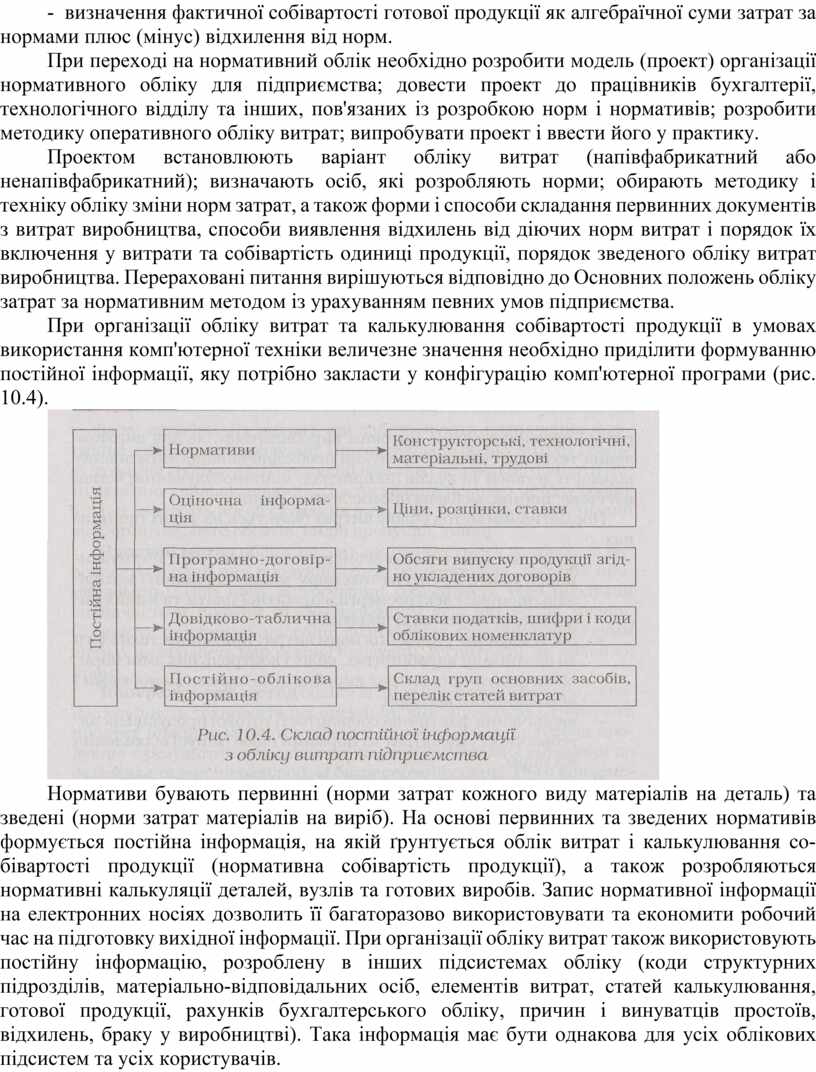 - визначення фактичної собівартості готової продукції як алгебраїчної суми затрат за нормами плюс (мінус) відхилення від норм.

При переході на нормативний облік необхідно розробити модель (проект) організації нормативного обліку для підприємства; довести проект до працівників бухгалтерії, технологічного відділу та інших, пов'язаних із розробкою норм і нормативів; розробити методику оперативного обліку витрат; випробувати проект і ввести його у практику.

Проектом встановлюють варіант обліку витрат (напівфабрикатний або ненапівфабрикатний); визначають осіб, які розробляють норми; обирають методику і техніку обліку зміни норм затрат, а також форми і способи складання первинних документів з витрат виробництва, способи виявлення відхилень від діючих норм витрат і порядок їх включення у витрати та собівартість одиниці продукції, порядок зведеного обліку витрат виробництва. Перераховані питання вирішуються відповідно до Основних положень обліку затрат за нормативним методом із урахуванням певних умов підприємства.

При організації обліку витрат та калькулювання собівартості продукції в умовах використання комп'ютерної техніки величезне значення необхідно приділити формуванню постійної інформації, яку потрібно закласти у конфігурацію комп'ютерної програми (рис. 10.4).

Постійна інформація

Нормативи

Конструкторські, технологічні, матеріальні, трудові

Оціночна інформація

Ціни, розцінки, ставки

Програмно-договірна інформація

Обсяги випуску продукції згідно укладених договорів

Довідково-таблична інформація

Ставки податків, шифри і коди облікових номенклатур

Постійно-облікова інформація

Склад груп основних засобів, перелік статей витрат

Рис. 10.4. Склад постійної інформації з обліку витрат підприємства

Нормативи бувають первинні (норми затрат кожного виду матеріалів на деталь) та зведені (норми затрат матеріалів на виріб). На основі первинних та зведених нормативів формується постійна інформація, на якій ґрунтується облік витрат і калькулювання собівартості продукції (нормативна собівартість продукції), а також розробляються нормативні калькуляції деталей, вузлів та готових виробів. Запис нормативної інформації на електронних носіях дозволить її багаторазово використовувати та економити робочий час на підготовку вихідної інформації. При організації обліку витрат також використовують постійну інформацію, розроблену в інших підсистемах обліку (коди структурних підрозділів, матеріально-відповідальних осіб, елементів витрат, статей калькулювання, готової продукції, рахунків бухгалтерського обліку, причин і винуватців простоїв, відхилень, браку у виробництві). Така інформація має бути однакова для усіх облікових підсистем та усіх користувачів.